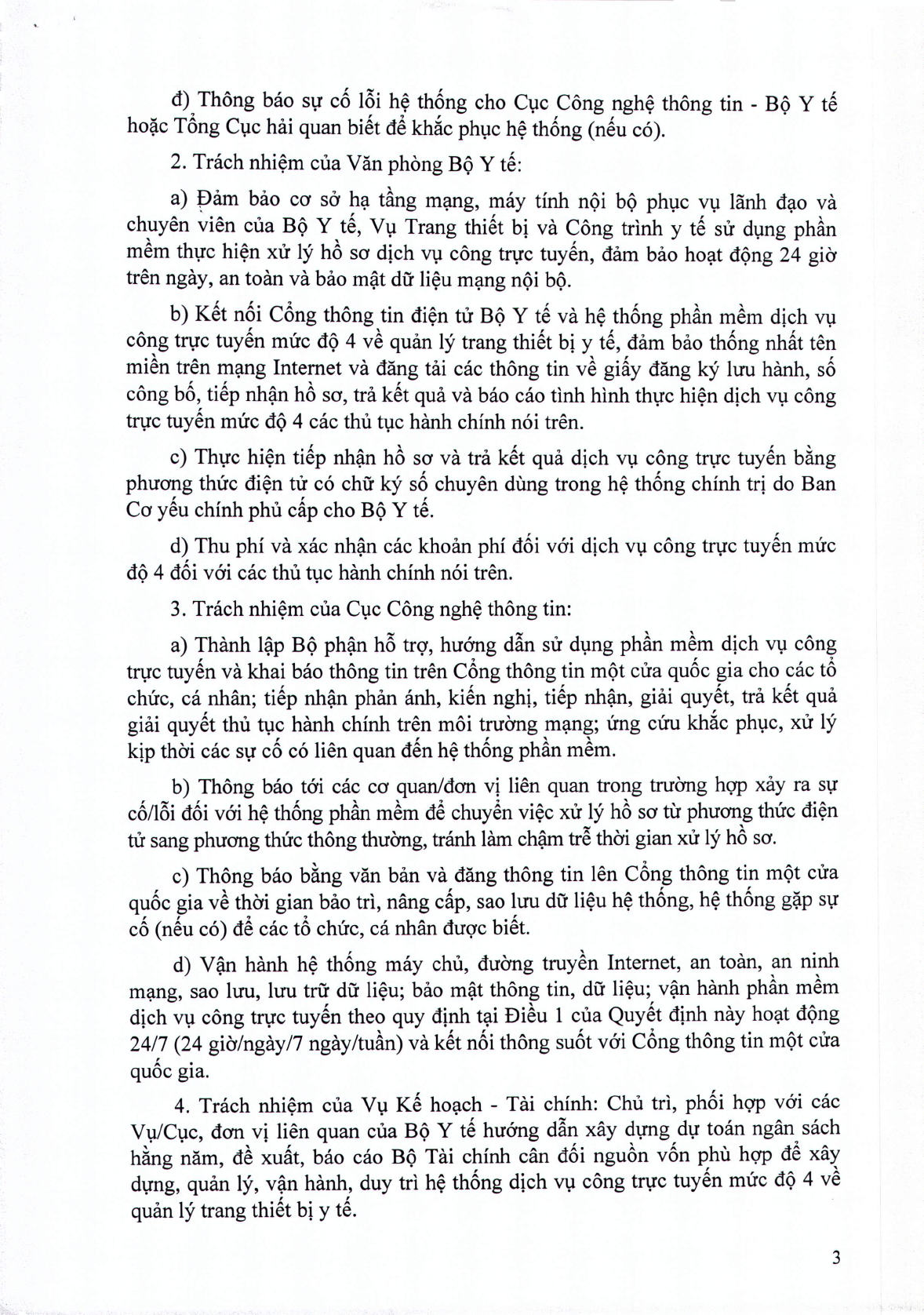 đ) Thông báo sự cố lỗi hệ thống cho Cục Công nghệ thông tin - Bộ Y tế hoặc Tổng Cục hải quan biết để khắc phục hệ thống (nếu có).

2. Trách nhiệm của Văn phòng Bộ Y tế:

a) Đảm bảo cơ sở hạ tầng mạng, máy tính nội bộ phục vụ lãnh đạo và chuyên viên của Bộ Y tế, Vụ Trang thiết bị và Công trình y tế sử dụng phần mềm thực hiện xử lý hồ sơ dịch vụ công trực tuyến, đảm bảo hoạt động 24 giờ trên ngày, an toàn và bảo mật dữ liệu mạng nội bộ.

b) Kết nối Cổng thông tin điện tử Bộ Y tế và hệ thống phần mềm dịch vụ công trực tuyến mức độ 4 về quản lý trang thiết bị y tế, đảm bảo thống nhất tên miền trên mạng Internet và đăng tải các thông tin về giấy đăng ký lưu hành, số công bố, tiếp nhận hồ sơ, trả kết quả và báo cáo tình hình thực hiện dịch vụ công trực tuyến mức độ 4 các thủ tục hành chính nói trên.

c) Thực hiện tiếp nhận hồ sơ và trả kết quả dịch vụ công trực tuyến bằng phương thức điện tử có chữ ký số chuyên dùng trong hệ thống chính trị do Ban Cơ yếu chính phủ cấp cho Bộ Y tế.

d) Thu phí và xác nhận các khoản phí đối với dịch vụ công trực tuyến mức độ 4 đối với các thủ tục hành chính nói trên.

3. Trách nhiệm của Cục Công nghệ thông tin:

a) Thành lập Bộ phận hỗ trợ, hướng dẫn sử dụng phần mềm dịch vụ công trực tuyến và khai báo thông tin trên Cổng thông tin một cửa quốc gia cho các tổ chức, cá nhân; tiếp nhận phản ánh, kiến nghị, tiếp nhận, giải quyết, trả kết quả giải quyết thủ tục hành chính trên môi trường mạng; ứng cứu khắc phục, xử lý kịp thời các sự cố có liên quan đến hệ thống phần mềm.

b) Thông báo tới các cơ quan/đơn vị liên quan trong trường hợp xảy ra sự cố/lỗi đối với hệ thống phần mềm để chuyển việc xử lý hồ sơ từ phương thức điện tử sang phương thức thông thường, tránh làm chậm trễ thời gian xử lý hồ sơ.

c) Thông báo bằng văn bản và đăng thông tin lên Cổng thông tin một cửa quốc gia về thời gian bảo trì, nâng cấp, sao lưu dữ liệu hệ thống, hệ thống gặp sự cố (nếu có) để các tổ chức, cá nhân được biết.

d) Vận hành hệ thống máy chủ, đường truyền Internet, an toàn, an ninh mạng, sao lưu, lưu trữ dữ liệu; bảo mật thông tin, dữ liệu; vận hành phần mềm dịch vụ công trực tuyến theo quy định tại Điều 1 của Quyết định này hoạt động 24/7 (24 giờ/ngày/7 ngày/tuần) và kết nối thông suốt với Cổng thông tin một cửa quốc gia.

4. Trách nhiệm của Vụ Kế hoạch - Tài chính: Chủ trì, phối hợp với các Vụ/Cục, đơn vị liên quan của Bộ Y tế hướng dẫn xây dựng dự toán ngân sách hằng năm, đề xuất, báo cáo Bộ Tài chính cân đối nguồn vốn phù hợp để xây dựng, quản lý, vận hành, duy trì hệ thống dịch vụ công trực tuyến mức độ 4 về quản lý trang thiết bị y tế.

3